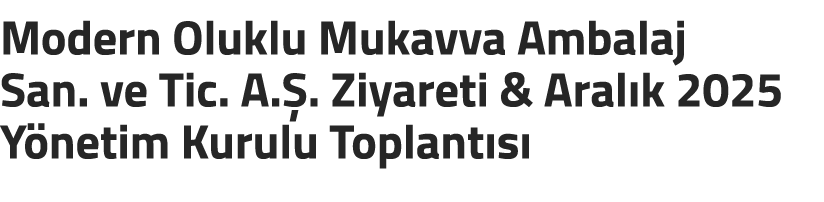 Modern Oluklu Mukavva Ambalaj San. ve Tic. A.Ş. Ziyareti & Aralık 2025 Yönetim Kurulu Toplantısı